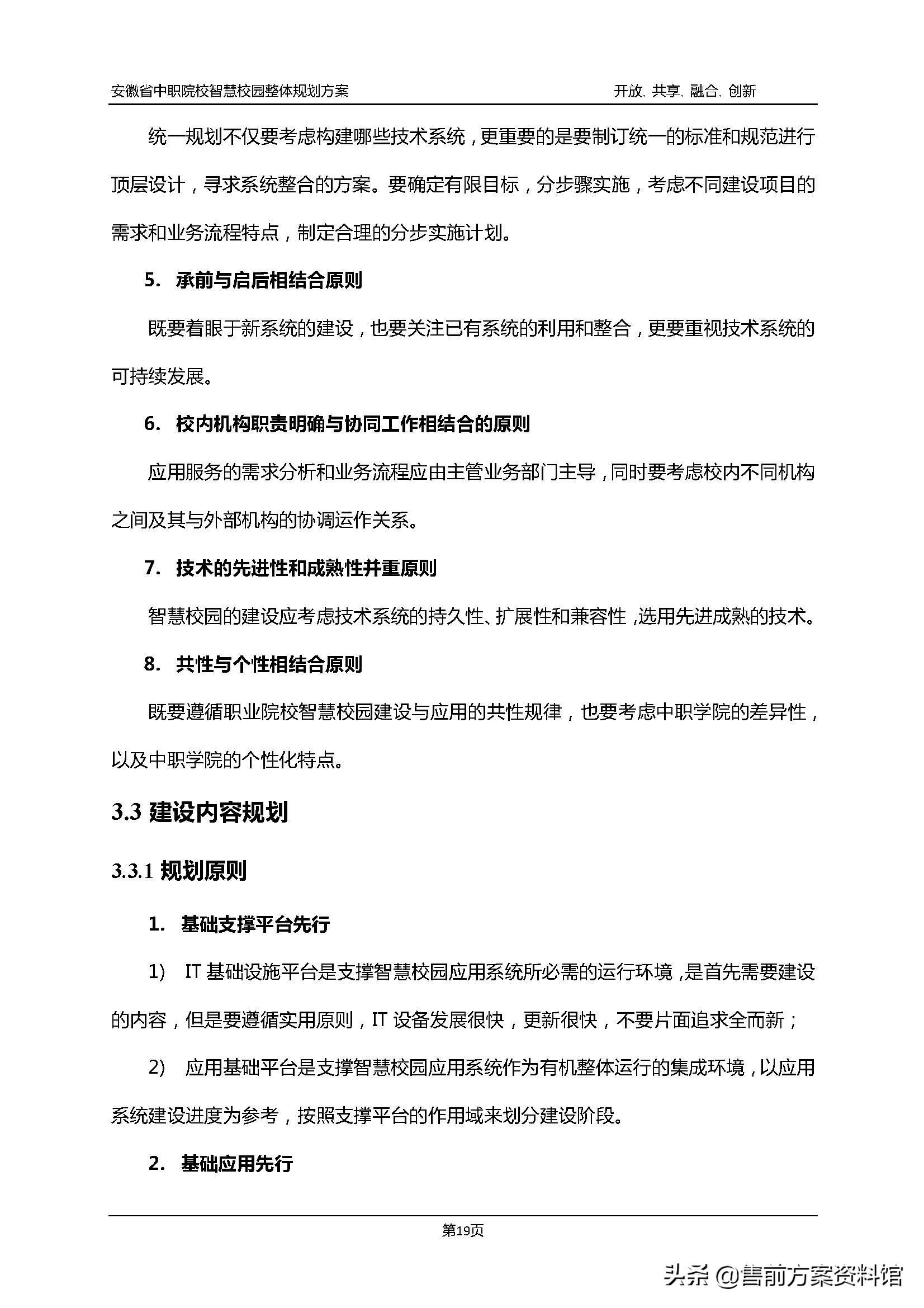 安徽省中职院校智慧校园整体规划方案　　开放、共享、融合、创新

统一规划不仅要考虑构建哪些技术系统，更重要的是要制订统一的标准和规范进行顶层设计，寻求系统整合的方案。要确定有限目标，分步骤实施，考虑不同建设项目的需求和业务流程特点，制定合理的分步实施计划。

5. 承前与启后相结合原则

既要着眼于新系统的建设，也要关注已有系统的利用和整合，更要重视技术系统的可持续发展。

6. 校内机构职责明确与协同工作相结合的原则

应用服务的需求分析和业务流程应由主管业务部门主导，同时要考虑校内不同机构之间及其与外部机构的协调运作关系。

7. 技术的先进性和成熟性并重原则

智慧校园的建设应考虑技术系统的持久性、扩展性和兼容性，选用先进成熟的技术。

8. 共性与个性相结合原则

既要遵循职业院校智慧校园建设与应用的共性规律，也要考虑中职学院的差异性，以及中职学院的个性化特点。

3.3 建设内容规划

3.3.1 规划原则

1. 基础支撑平台先行

1) IT 基础设施平台是支撑智慧校园应用系统所必需的运行环境，是首先需要建设的内容，但是要遵循实用原则，IT 设备发展很快，更新很快，不要片面追求全而新；

2) 应用基础平台是支撑智慧校园应用系统作为有机整体运行的集成环境，以应用系统建设进度为参考，按照支撑平台的作用域来划分建设阶段。

2. 基础应用先行

第19页

头条 @售前方案资料馆